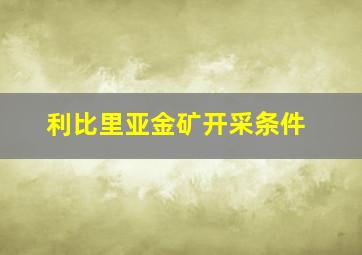 利比里亚金矿开采条件